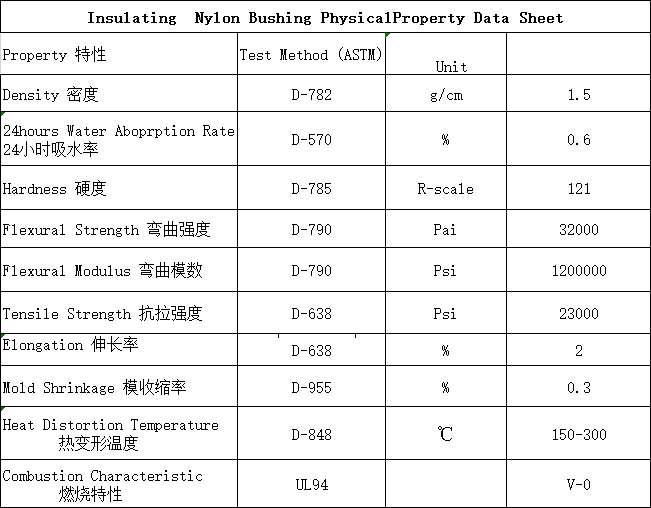 Insulating Nylon Bushing PhysicalProperty Data Sheet

| Property 特性 | Test Method (ASTM) | Unit | |
|---|---|---|---|
| Density 密度 | D-782 | g/cm | 1.5 |
| 24hours Water Aboprption Rate 24小时吸水率 | D-570 | % | 0.6 |
| Hardness 硬度 | D-785 | R-scale | 121 |
| Flexural Strength 弯曲强度 | D-790 | Pai | 32000 |
| Flexural Modulus 弯曲模数 | D-790 | Psi | 1200000 |
| Tensile Strength 抗拉强度 | D-638 | Psi | 23000 |
| Elongation 伸长率 | D-638 | % | 2 |
| Mold Shrinkage 模收缩率 | D-955 | % | 0.3 |
| Heat Distortion Temperature 热变形温度 | D-848 | ℃ | 150-300 |
| Combustion Characteristic 燃烧特性 | UL94 | | V-0 |